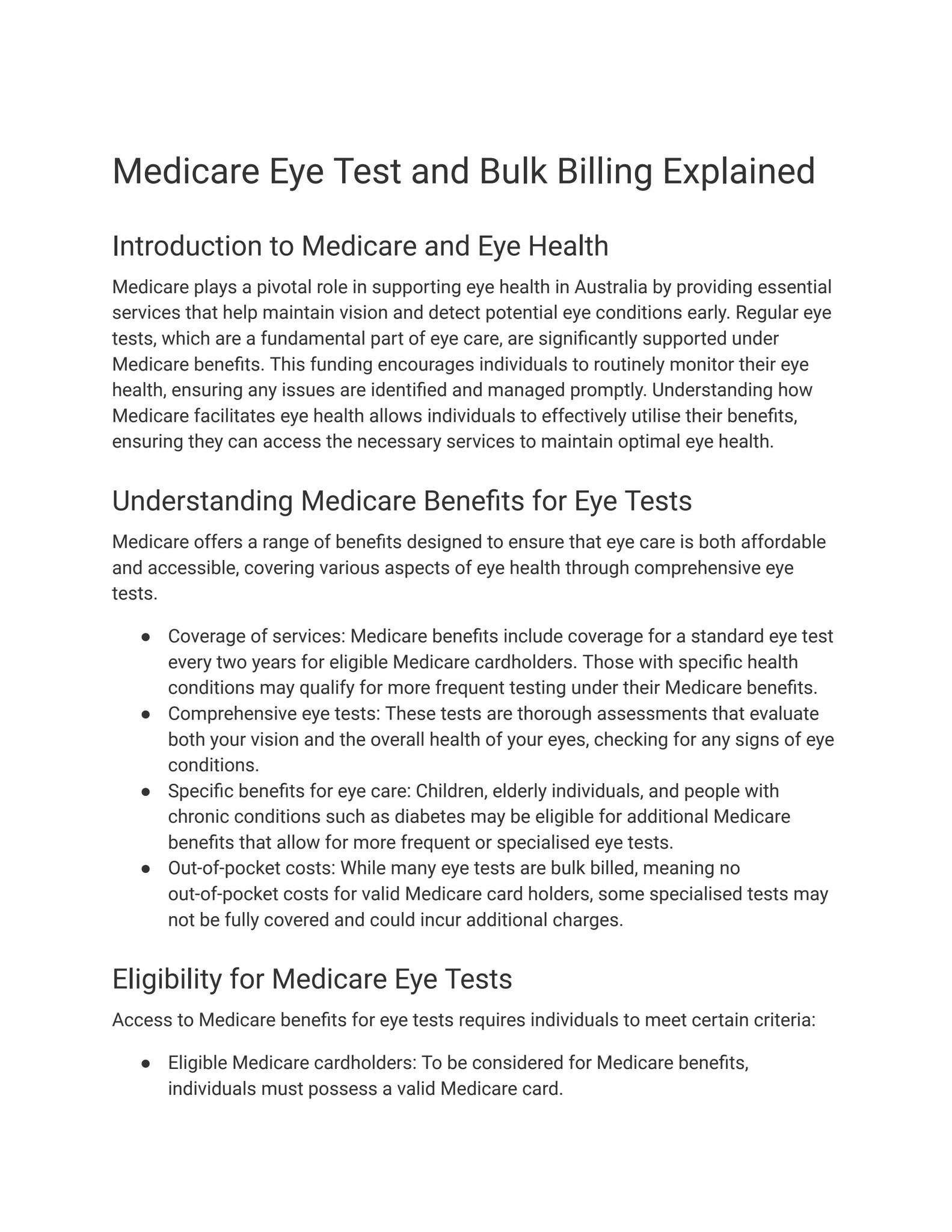 Medicare Eye Test and Bulk Billing Explained

Introduction to Medicare and Eye Health

Medicare plays a pivotal role in supporting eye health in Australia by providing essential services that help maintain vision and detect potential eye conditions early. Regular eye tests, which are a fundamental part of eye care, are significantly supported under Medicare benefits. This funding encourages individuals to routinely monitor their eye health, ensuring any issues are identified and managed promptly. Understanding how Medicare facilitates eye health allows individuals to effectively utilise their benefits, ensuring they can access the necessary services to maintain optimal eye health.

Understanding Medicare Benefits for Eye Tests

Medicare offers a range of benefits designed to ensure that eye care is both affordable and accessible, covering various aspects of eye health through comprehensive eye tests.

• Coverage of services: Medicare benefits include coverage for a standard eye test every two years for eligible Medicare cardholders. Those with specific health conditions may qualify for more frequent testing under their Medicare benefits.
• Comprehensive eye tests: These tests are thorough assessments that evaluate both your vision and the overall health of your eyes, checking for any signs of eye conditions.
• Specific benefits for eye care: Children, elderly individuals, and people with chronic conditions such as diabetes may be eligible for additional Medicare benefits that allow for more frequent or specialised eye tests.
• Out-of-pocket costs: While many eye tests are bulk billed, meaning no out-of-pocket costs for valid Medicare card holders, some specialised tests may not be fully covered and could incur additional charges.

Eligibility for Medicare Eye Tests

Access to Medicare benefits for eye tests requires individuals to meet certain criteria:

• Eligible Medicare cardholders: To be considered for Medicare benefits, individuals must possess a valid Medicare card.